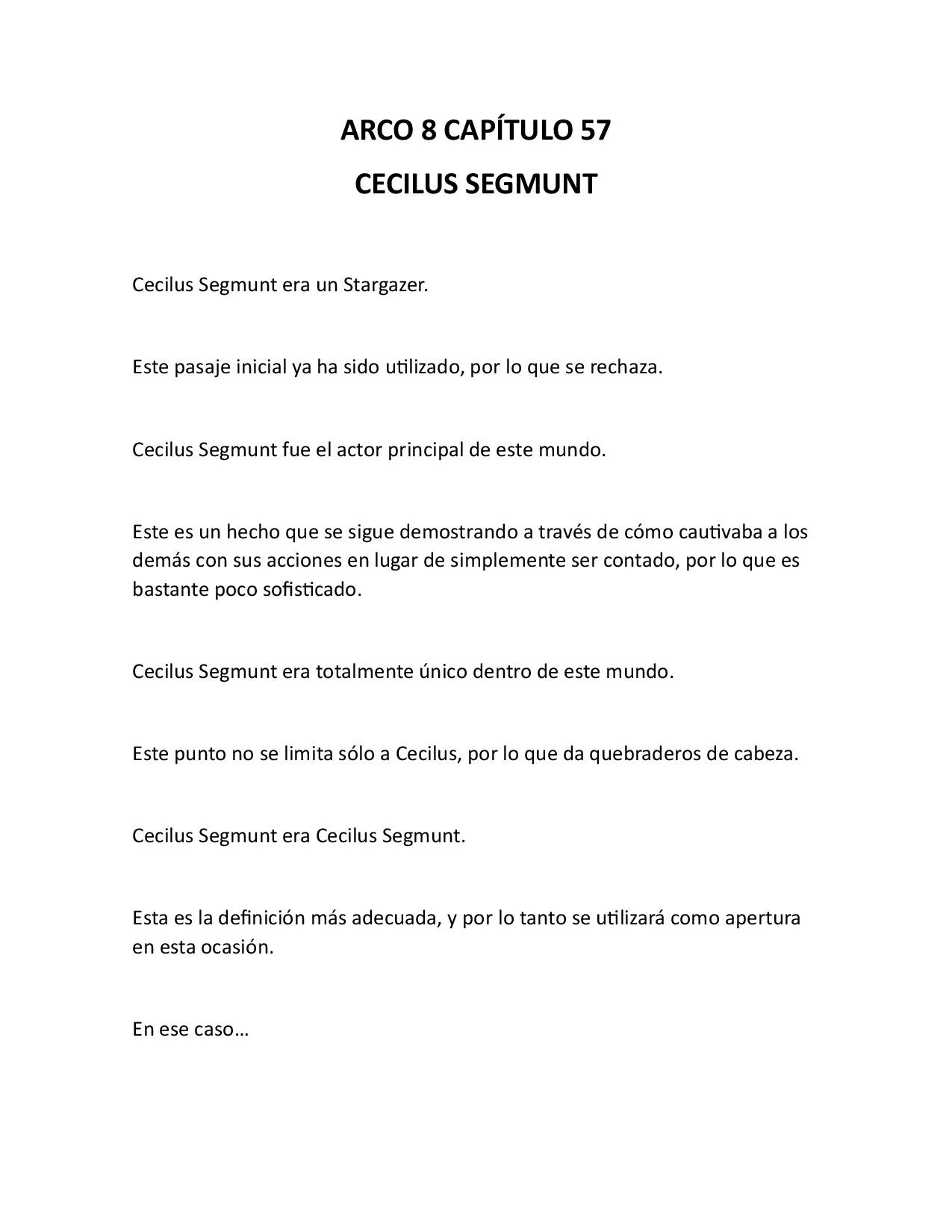 ARCO 8 CAPÍTULO 57

CECILUS SEGMUNT

Cecilus Segmunt era un Stargazer.

Este pasaje inicial ya ha sido utilizado, por lo que se rechaza.

Cecilus Segmunt fue el actor principal de este mundo.

Este es un hecho que se sigue demostrando a través de cómo cautivaba a los demás con sus acciones en lugar de simplemente ser contado, por lo que es bastante poco sofisticado.

Cecilus Segmunt era totalmente único dentro de este mundo.

Este punto no se limita sólo a Cecilus, por lo que da quebraderos de cabeza.

Cecilus Segmunt era Cecilus Segmunt.

Esta es la definición más adecuada, y por lo tanto se utilizará como apertura en esta ocasión.

En ese caso…